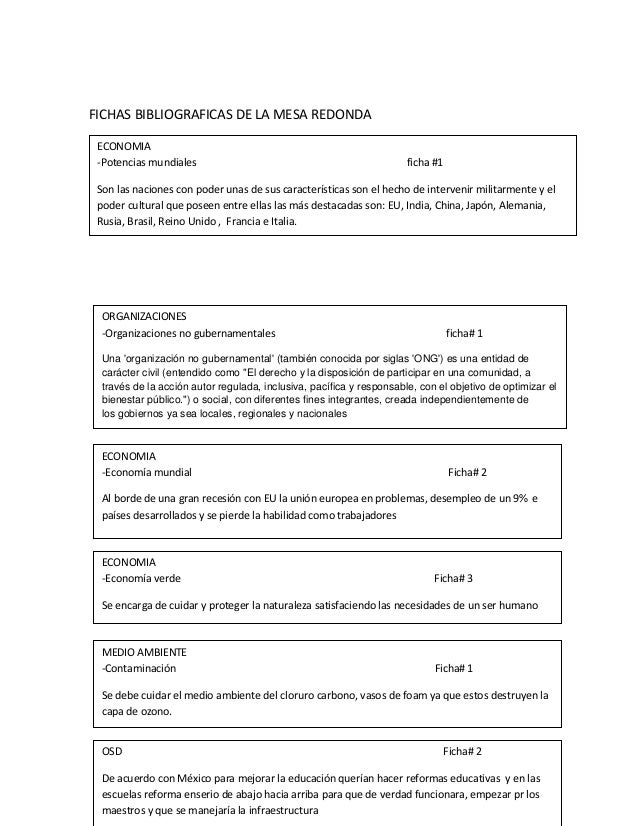 FICHAS BIBLIOGRAFICAS DE LA MESA REDONDA

ECONOMIA
-Potencias mundiales ficha #1

Son las naciones con poder unas de sus características son el hecho de intervenir militarmente y el poder cultural que poseen entre ellas las más destacadas son: EU, India, China, Japón, Alemania, Rusia, Brasil, Reino Unido , Francia e Italia.

ORGANIZACIONES
-Organizaciones no gubernamentales ficha# 1

Una 'organización no gubernamental' (también conocida por siglas 'ONG') es una entidad de carácter civil (entendido como "El derecho y la disposición de participar en una comunidad, a través de la acción autor regulada, inclusiva, pacífica y responsable, con el objetivo de optimizar el bienestar público.") o social, con diferentes fines integrantes, creada independientemente de los gobiernos ya sea locales, regionales y nacionales

ECONOMIA
-Economía mundial Ficha# 2

Al borde de una gran recesión con EU la unión europea en problemas, desempleo de un 9% e países desarrollados y se pierde la habilidad como trabajadores

ECONOMIA
-Economía verde Ficha# 3

Se encarga de cuidar y proteger la naturaleza satisfaciendo las necesidades de un ser humano

MEDIO AMBIENTE
-Contaminación Ficha# 1

Se debe cuidar el medio ambiente del cloruro carbono, vasos de foam ya que estos destruyen la capa de ozono.

OSD Ficha# 2

De acuerdo con México para mejorar la educación querían hacer reformas educativas y en las escuelas reforma enserio de abajo hacia arriba para que de verdad funcionara, empezar pr los maestros y que se manejaría la infraestructura